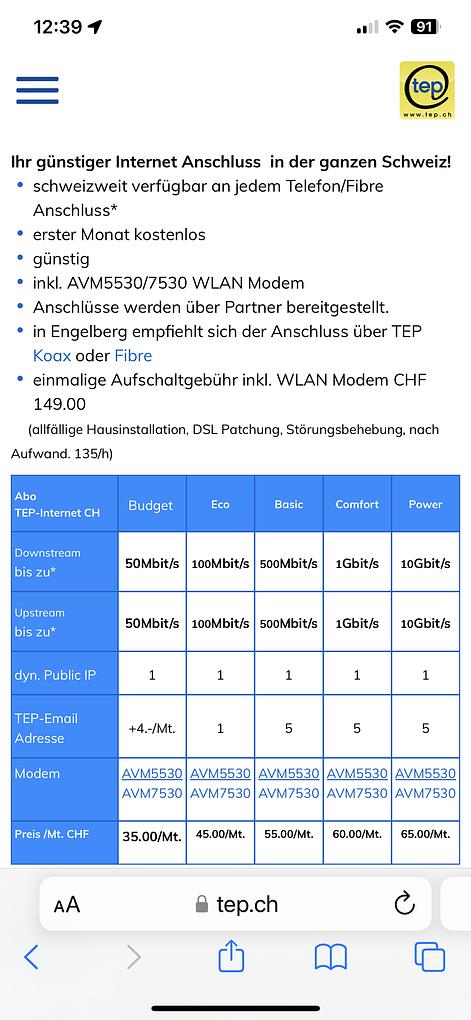 12:39 91

tep www.tep.ch

Ihr günstiger Internet Anschluss in der ganzen Schweiz!
• schweizweit verfügbar an jedem Telefon/Fibre Anschluss*
• erster Monat kostenlos
• günstig
• inkl. AVM5530/7530 WLAN Modem
• Anschlüsse werden über Partner bereitgestellt.
• in Engelberg empfiehlt sich der Anschluss über TEP Koax oder Fibre
• einmalige Aufschaltgebühr inkl. WLAN Modem CHF 149.00

(allfällige Hausinstallation, DSL Patchung, Störungsbehebung, nach Aufwand. 135/h)

| Abo TEP-Internet CH | Budget | Eco | Basic | Comfort | Power |
|---|---|---|---|---|---|
| Downstream bis zu* | 50Mbit/s | 100Mbit/s | 500Mbit/s | 1Gbit/s | 10Gbit/s |
| Upstream bis zu* | 50Mbit/s | 100Mbit/s | 500Mbit/s | 1Gbit/s | 10Gbit/s |
| dyn. Public IP | 1 | 1 | 1 | 1 | 1 |
| TEP-Email Adresse | +4.-/Mt. | 1 | 5 | 5 | 5 |
| Modem | AVM5530 AVM7530 | AVM5530 AVM7530 | AVM5530 AVM7530 | AVM5530 AVM7530 | AVM5530 AVM7530 |
| Preis /Mt. CHF | 35.00/Mt. | 45.00/Mt. | 55.00/Mt. | 60.00/Mt. | 65.00/Mt. |

AA tep.ch